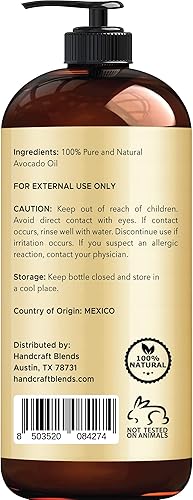 Ingredients: 100% Pure and Natural Avocado Oil

FOR EXTERNAL USE ONLY

CAUTION: Keep out of reach of children. Avoid direct contact with eyes. If contact occurs, rinse well with water. Discontinue use if irritation occurs. If you suspect an allergic reaction, contact your physician.

Storage: Keep bottle closed and store in a cool place.

Country of Origin: MEXICO

Distributed by:
Handcraft Blends
Austin, TX 78731
handcraftblends.com

100% NATURAL

8 503520 084274

NOT TESTED ON ANIMALS